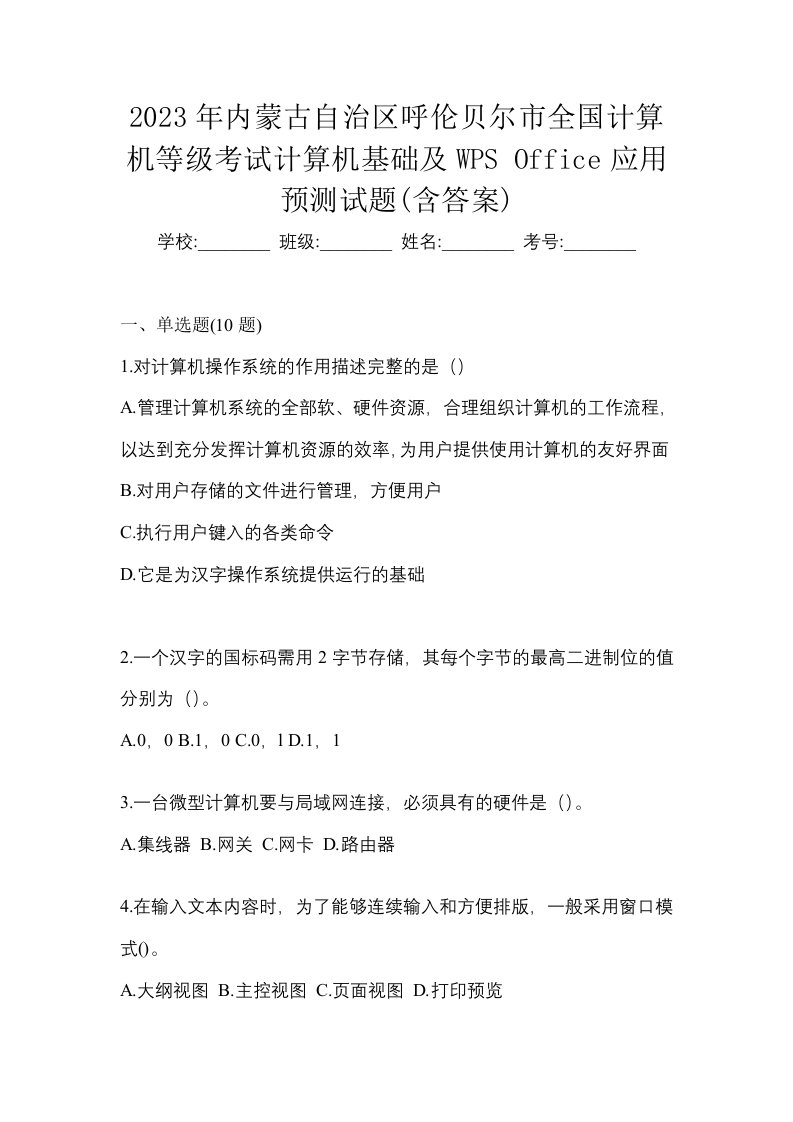 2023年内蒙古自治区呼伦贝尔市全国计算机等级考试计算机基础及 WPS Office 应用预测试题(含答案)

学校:________ 班级:________ 姓名:________ 考号:________

一、单选题(10 题)

1.对计算机操作系统的作用描述完整的是（）

A.管理计算机系统的全部软、硬件资源，合理组织计算机的工作流程，以达到充分发挥计算机资源的效率,为用户提供使用计算机的友好界面

B.对用户存储的文件进行管理，方便用户

C.执行用户键入的各类命令

D.它是为汉字操作系统提供运行的基础

2.一个汉字的国标码需用 2 字节存储，其每个字节的最高二进制位的值分别为（）。

A.0，0 B.1，0 C.0，1 D.1，1

3.一台微型计算机要与局域网连接，必须具有的硬件是（）。

A.集线器 B.网关 C.网卡 D.路由器

4.在输入文本内容时，为了能够连续输入和方便排版，一般采用窗口模式()。

A.大纲视图 B.主控视图 C.页面视图 D.打印预览